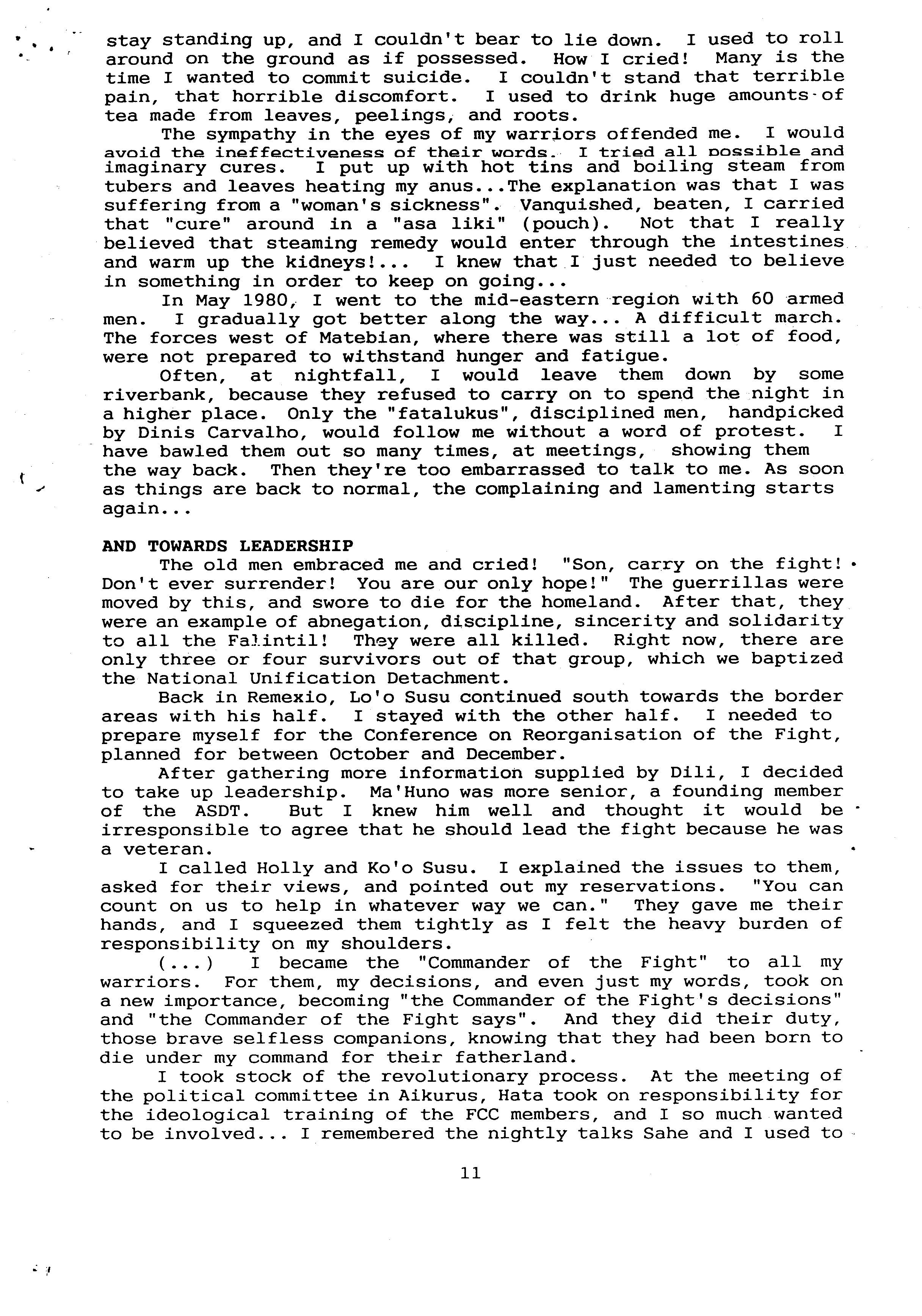 stay standing up, and I couldn't bear to lie down. I used to roll around on the ground as if possessed. How I cried! Many is the time I wanted to commit suicide. I couldn't stand that terrible pain, that horrible discomfort. I used to drink huge amounts of tea made from leaves, peelings, and roots.

The sympathy in the eyes of my warriors offended me. I would avoid the ineffectiveness of their words. I tried all possible and imaginary cures. I put up with hot tins and boiling steam from tubers and leaves heating my anus...The explanation was that I was suffering from a "woman's sickness". Vanquished, beaten, I carried that "cure" around in a "asa liki" (pouch). Not that I really believed that steaming remedy would enter through the intestines and warm up the kidneys!... I knew that I just needed to believe in something in order to keep on going...

In May 1980, I went to the mid-eastern region with 60 armed men. I gradually got better along the way... A difficult march. The forces west of Matebian, where there was still a lot of food, were not prepared to withstand hunger and fatigue.

Often, at nightfall, I would leave them down by some riverbank, because they refused to carry on to spend the night in a higher place. Only the "fatalukus", disciplined men, handpicked by Dinis Carvalho, would follow me without a word of protest. I have bawled them out so many times, at meetings, showing them the way back. Then they're too embarrassed to talk to me. As soon as things are back to normal, the complaining and lamenting starts again...

AND TOWARDS LEADERSHIP

The old men embraced me and cried! "Son, carry on the fight! Don't ever surrender! You are our only hope!" The guerrillas were moved by this, and swore to die for the homeland. After that, they were an example of abnegation, discipline, sincerity and solidarity to all the Falintil! They were all killed. Right now, there are only three or four survivors out of that group, which we baptized the National Unification Detachment.

Back in Remexio, Lo'o Susu continued south towards the border areas with his half. I stayed with the other half. I needed to prepare myself for the Conference on Reorganisation of the Fight, planned for between October and December.

After gathering more information supplied by Dili, I decided to take up leadership. Ma'Huno was more senior, a founding member of the ASDT. But I knew him well and thought it would be irresponsible to agree that he should lead the fight because he was a veteran.

I called Holly and Ko'o Susu. I explained the issues to them, asked for their views, and pointed out my reservations. "You can count on us to help in whatever way we can." They gave me their hands, and I squeezed them tightly as I felt the heavy burden of responsibility on my shoulders.

(...) I became the "Commander of the Fight" to all my warriors. For them, my decisions, and even just my words, took on a new importance, becoming "the Commander of the Fight's decisions" and "the Commander of the Fight says". And they did their duty, those brave selfless companions, knowing that they had been born to die under my command for their fatherland.

I took stock of the revolutionary process. At the meeting of the political committee in Aikurus, Hata took on responsibility for the ideological training of the FCC members, and I so much wanted to be involved... I remembered the nightly talks Sahe and I used to

11